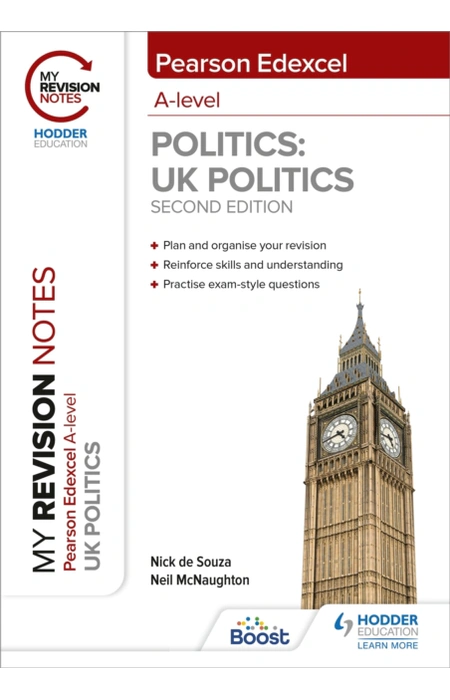 MY REVISION NOTES

HODDER EDUCATION

Pearson Edexcel

A-level

POLITICS: UK POLITICS

SECOND EDITION

+ Plan and organise your revision
+ Reinforce skills and understanding
+ Practise exam-style questions

MY REVISION NOTES
Pearson Edexcel A-level
UK POLITICS

Nick de Souza
Neil McNaughton

Boost

HODDER EDUCATION
LEARN MORE